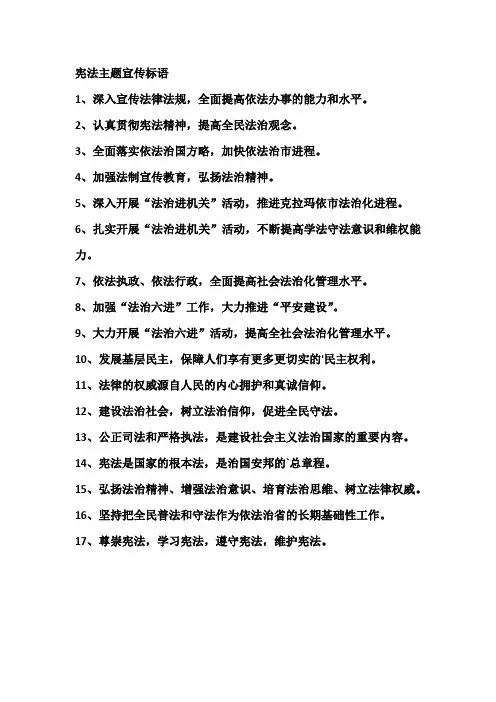 宪法主题宣传标语

1、深入宣传法律法规，全面提高依法办事的能力和水平。

2、认真贯彻宪法精神，提高全民法治观念。

3、全面落实依法治国方略，加快依法治市进程。

4、加强法制宣传教育，弘扬法治精神。

5、深入开展“法治进机关”活动，推进克拉玛依市法治化进程。

6、扎实开展“法治进机关”活动，不断提高学法守法意识和维权能力。

7、依法执政、依法行政，全面提高社会法治化管理水平。

8、加强“法治六进”工作，大力推进“平安建设”。

9、大力开展“法治六进”活动，提高全社会法治化管理水平。

10、发展基层民主，保障人们享有更多更切实的'民主权利。

11、法律的权威源自人民的内心拥护和真诚信仰。

12、建设法治社会，树立法治信仰，促进全民守法。

13、公正司法和严格执法，是建设社会主义法治国家的重要内容。

14、宪法是国家的根本法，是治国安邦的`总章程。

15、弘扬法治精神、增强法治意识、培育法治思维、树立法律权威。

16、坚持把全民普法和守法作为依法治省的长期基础性工作。

17、尊崇宪法，学习宪法，遵守宪法，维护宪法。